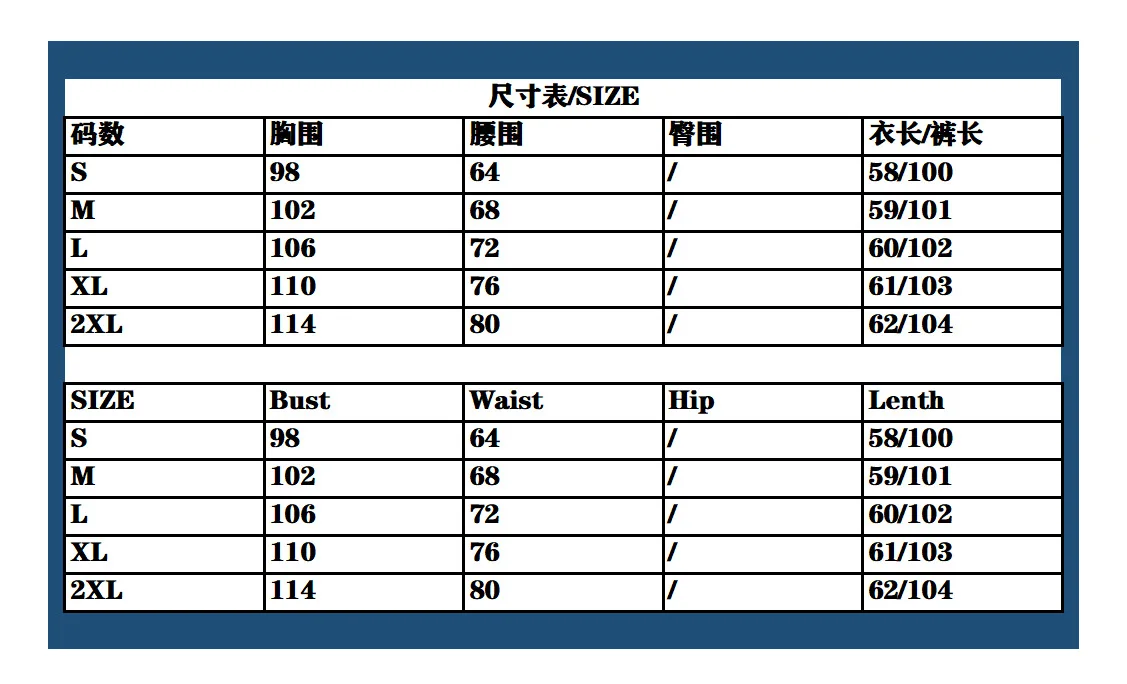 尺寸表/SIZE

| 码数 | 胸围 | 腰围 | 臀围 | 衣长/裤长 |
|---|---|---|---|---|
| S | 98 | 64 | / | 58/100 |
| M | 102 | 68 | / | 59/101 |
| L | 106 | 72 | / | 60/102 |
| XL | 110 | 76 | / | 61/103 |
| 2XL | 114 | 80 | / | 62/104 |

| SIZE | Bust | Waist | Hip | Lenth |
|---|---|---|---|---|
| S | 98 | 64 | / | 58/100 |
| M | 102 | 68 | / | 59/101 |
| L | 106 | 72 | / | 60/102 |
| XL | 110 | 76 | / | 61/103 |
| 2XL | 114 | 80 | / | 62/104 |